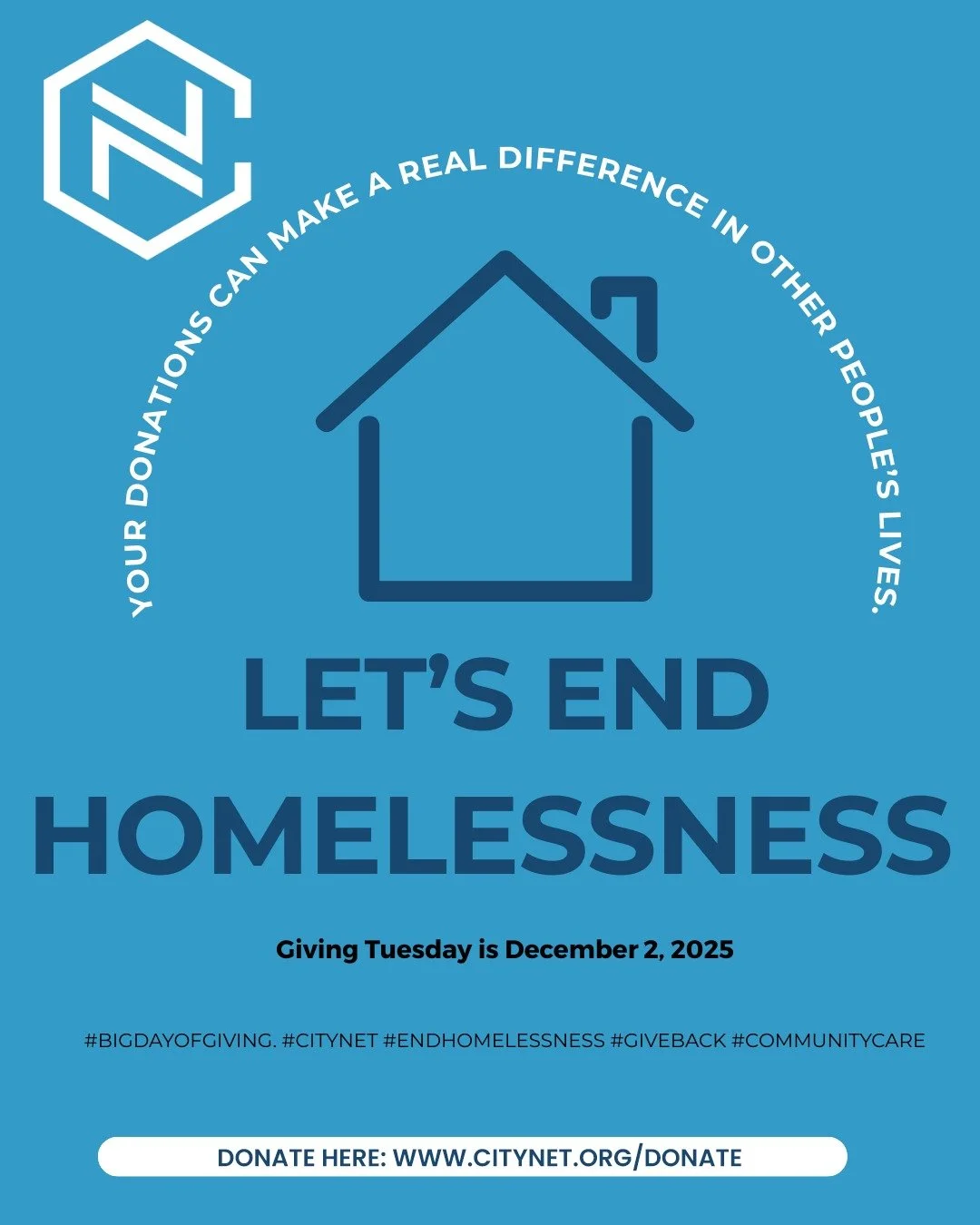 YOUR DONATIONS CAN MAKE A REAL DIFFERENCE IN OTHER PEOPLE'S LIVES.

LET'S END HOMELESSNESS

Giving Tuesday is December 2, 2025

#BIGDAYOFGIVING. #CITYNET #ENDHOMELESSNESS #GIVEBACK #COMMUNITYCARE

DONATE HERE: WWW.CITYNET.ORG/DONATE